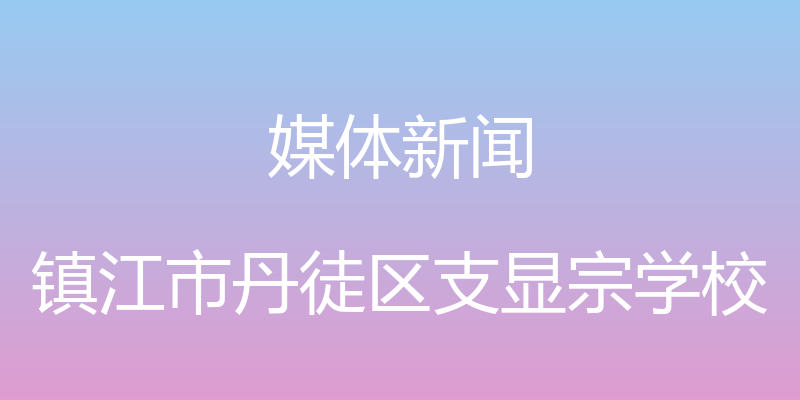 媒体新闻

镇江市丹徒区支显宗学校